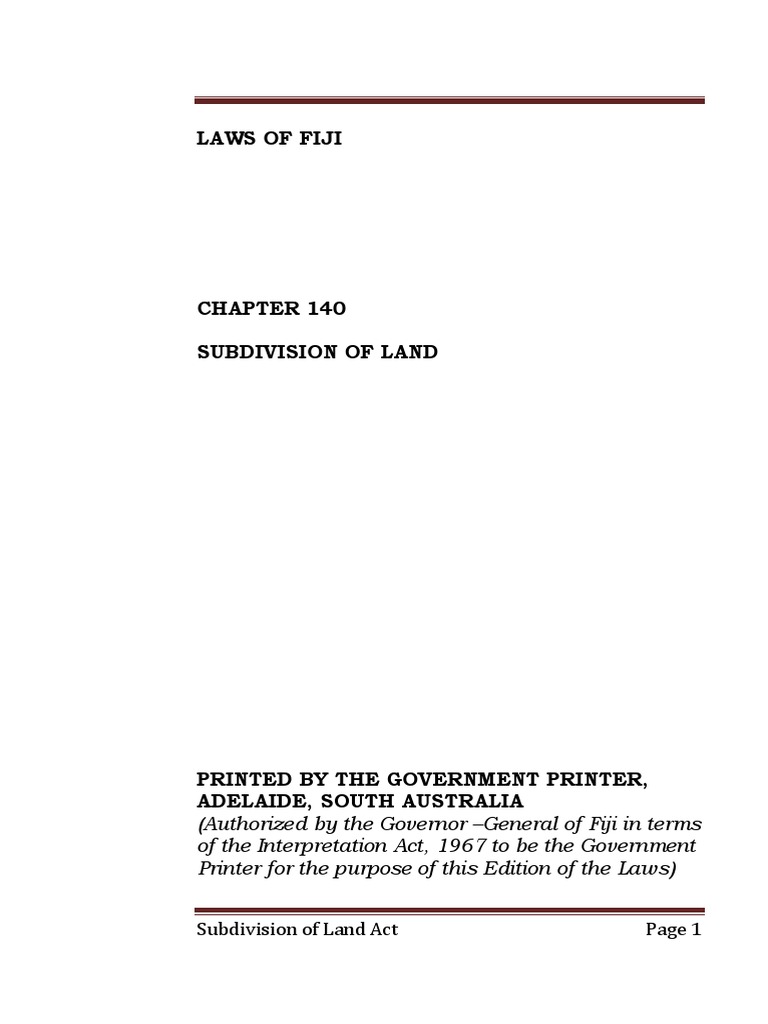 LAWS OF FIJI

CHAPTER 140

SUBDIVISION OF LAND

PRINTED BY THE GOVERNMENT PRINTER, ADELAIDE, SOUTH AUSTRALIA
(Authorized by the Governor –General of Fiji in terms of the Interpretation Act, 1967 to be the Government Printer for the purpose of this Edition of the Laws)

Subdivision of Land Act Page 1